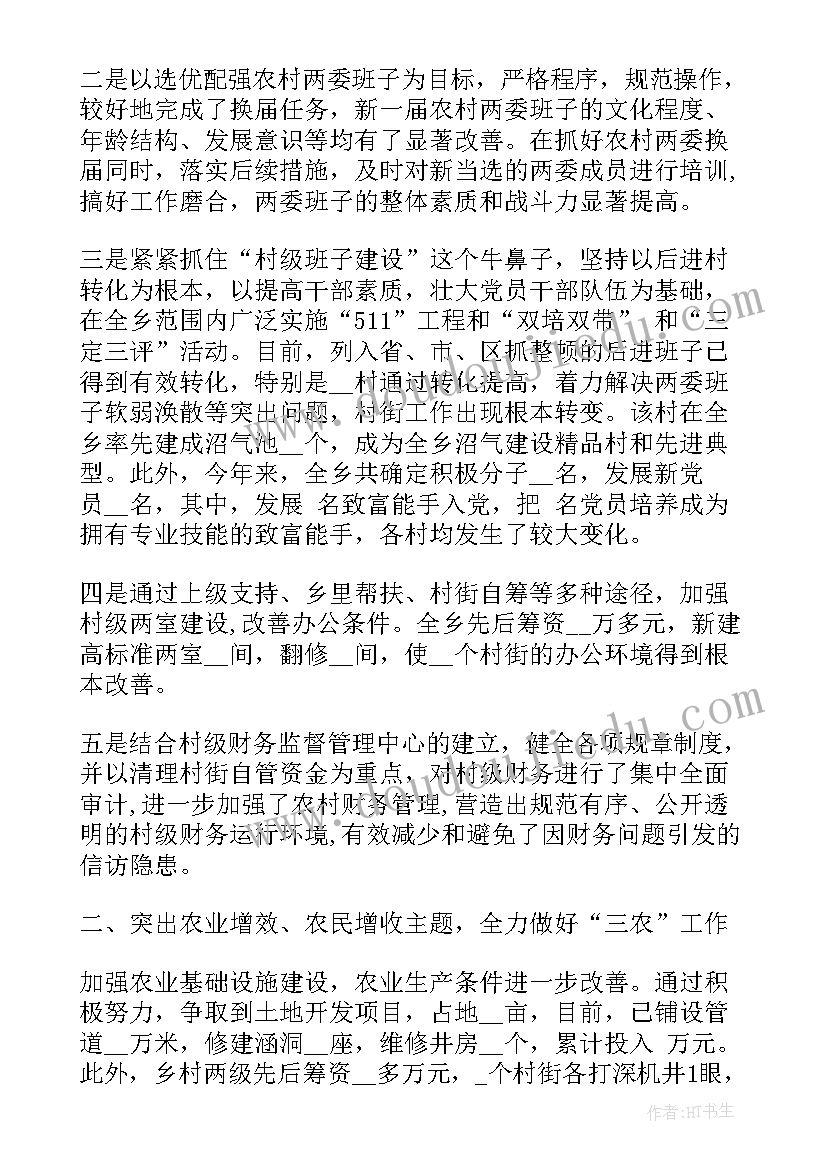 二是以选优配强农村两委班子为目标，严格程序，规范操作，较好地完成了换届任务，新一届农村两委班子的文化程度、年龄结构、发展意识等均有了显著改善。在抓好农村两委换届同时，落实后续措施，及时对新当选的两委成员进行培训，搞好工作磨合，两委班子的整体素质和战斗力显著提高。

三是紧紧抓住“村级班子建设”这个牛鼻子，坚持以后进村转化为根本，以提高干部素质，壮大党员干部队伍为基础，在全乡范围内广泛实施“511”工程和“双培双带”和“三定三评”活动。目前，列入省、市、区抓整顿的后进班子已得到有效转化，特别是__村通过转化提高，着力解决两委班子软弱涣散等突出问题，村街工作出现根本转变。该村在全乡率先建成沼气池__个，成为全乡沼气建设精品村和先进典型。此外，今年来，全乡共确定积极分子__名，发展新党员__名，其中，发展 名致富能手入党，把 名党员培养成为拥有专业技能的致富能手，各村均发生了较大变化。

四是通过上级支持、乡里帮扶、村街自筹等多种途径，加强村级两室建设,改善办公条件。全乡先后筹资__万多元，新建高标准两室__间，翻修__间，使__个村街的办公环境得到根本改善。

五是结合村级财务监督管理中心的建立，健全各项规章制度，并以清理村街自管资金为重点，对村级财务进行了集中全面审计,进一步加强了农村财务管理,营造出规范有序、公开透明的村级财务运行环境,有效减少和避免了因财务问题引发的信访隐患。

二、突出农业增效、农民增收主题，全力做好“三农”工作

加强农业基础设施建设，农业生产条件进一步改善。通过积极努力，争取到土地开发项目，占地__亩，目前，已铺设管道__万米，修建涵洞__座，维修井房__个，累计投入 万元。此外，乡村两级先后筹资__多万元，_个村街各打深机井1眼，

作者:HT书生